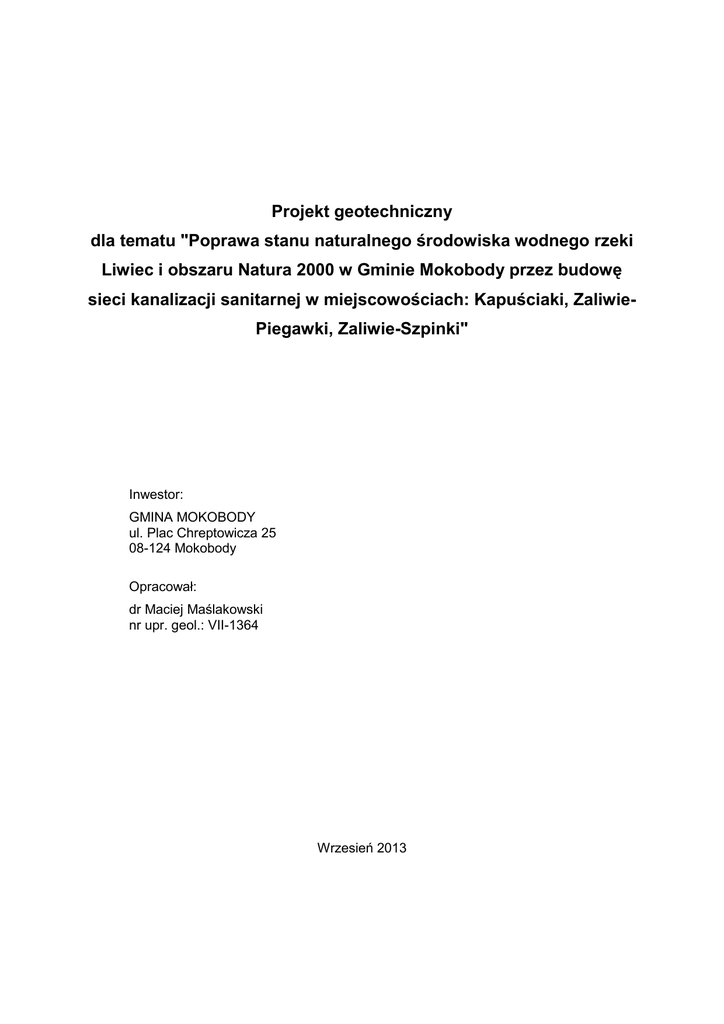 Projekt geotechniczny
dla tematu "Poprawa stanu naturalnego środowiska wodnego rzeki Liwiec i obszaru Natura 2000 w Gminie Mokobody przez budowę sieci kanalizacji sanitarnej w miejscowościach: Kapuściaki, Zaliwie-Piegawki, Zaliwie-Szpinki"

Inwestor:

GMINA MOKOBODY
ul. Plac Chreptowicza 25
08-124 Mokobody

Opracował:

dr Maciej Maślakowski
nr upr. geol.: VII-1364

Wrzesień 2013